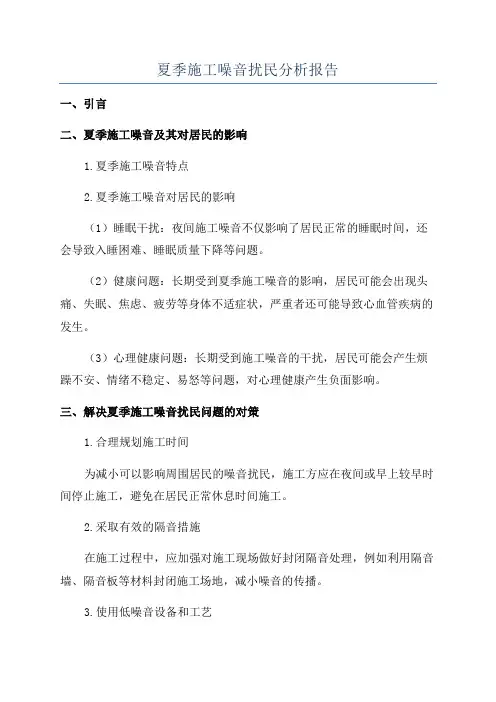 夏季施工噪音扰民分析报告

一、引言

二、夏季施工噪音及其对居民的影响

1.夏季施工噪音特点

2.夏季施工噪音对居民的影响

（1）睡眠干扰：夜间施工噪音不仅影响了居民正常的睡眠时间，还会导致入睡困难、睡眠质量下降等问题。

（2）健康问题：长期受到夏季施工噪音的影响，居民可能会出现头痛、失眠、焦虑、疲劳等身体不适症状，严重者还可能导致心血管疾病的发生。

（3）心理健康问题：长期受到施工噪音的干扰，居民可能会产生烦躁不安、情绪不稳定、易怒等问题，对心理健康产生负面影响。

三、解决夏季施工噪音扰民问题的对策

1.合理规划施工时间

为减小可以影响周围居民的噪音扰民，施工方应在夜间或早上较早时间停止施工，避免在居民正常休息时间施工。

2.采取有效的隔音措施

在施工过程中，应加强对施工现场做好封闭隔音处理，例如利用隔音墙、隔音板等材料封闭施工场地，减小噪音的传播。

3.使用低噪音设备和工艺